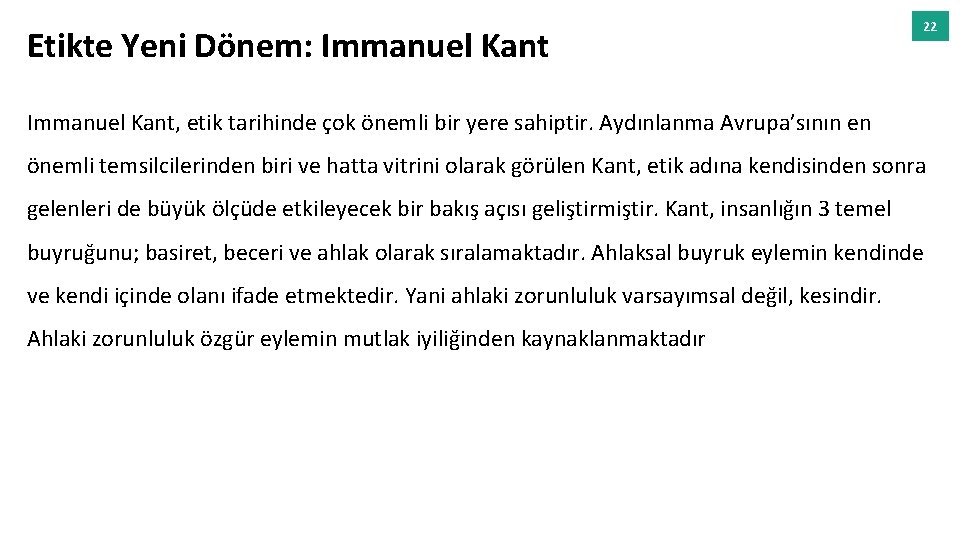 Etikte Yeni Dönem: Immanuel Kant

22

Immanuel Kant, etik tarihinde çok önemli bir yere sahiptir. Aydınlanma Avrupa'sının en önemli temsilcilerinden biri ve hatta vitrini olarak görülen Kant, etik adına kendisinden sonra gelenleri de büyük ölçüde etkileyecek bir bakış açısı geliştirmiştir. Kant, insanlığın 3 temel buyruğunu; basiret, beceri ve ahlak olarak sıralamaktadır. Ahlaksal buyruk eylemin kendinde ve kendi içinde olanı ifade etmektedir. Yani ahlaki zorunluluk varsayımsal değil, kesindir. Ahlaki zorunluluk özgür eylemin mutlak iyiliğinden kaynaklanmaktadır